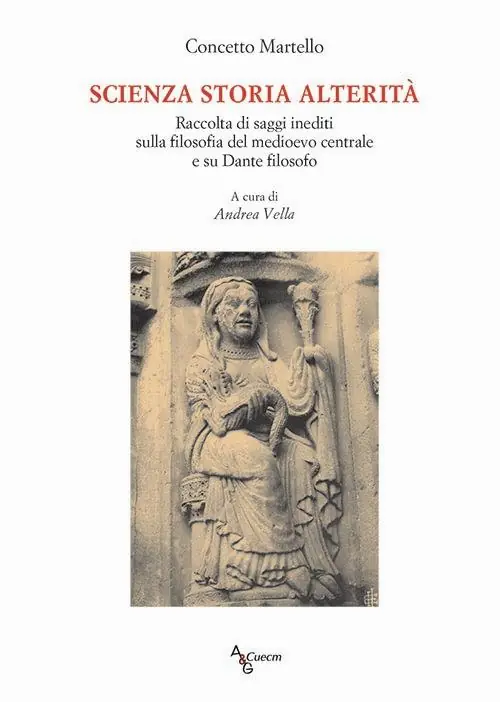 Concetto Martello

SCIENZA STORIA ALTERITÀ

Raccolta di saggi inediti
sulla filosofia del medioevo centrale
e su Dante filosofo

A cura di
Andrea Vella

A&G Cuecm